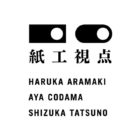 紙工視点

HARUKA ARAMAKI
AYA CODAMA
SHIZUKA TATSUNO